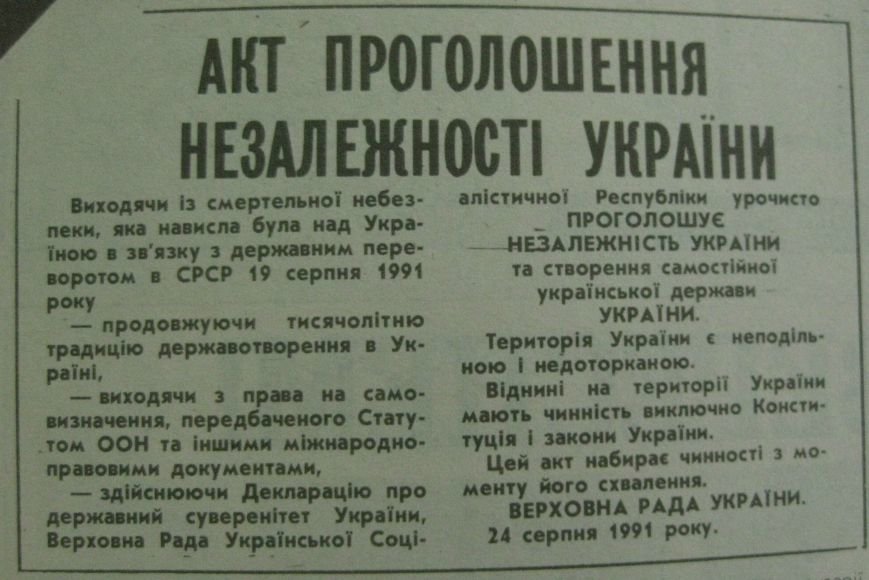 АКТ ПРОГОЛОШЕННЯ НЕЗАЛЕЖНОСТІ УКРАЇНИ

Виходячи із смертельної небезпеки, яка нависла була над Україною в зв'язку з державним переворотом в СРСР 19 серпня 1991 року

— продовжуючи тисячолітню традицію державотворення в Україні,

— виходячи з права на самовизначення, передбаченого Статутом ООН та іншими міжнародно-правовими документами,

— здійснюючи Декларацію про державний суверенітет України, Верховна Рада Української Соціалістичної Республіки урочисто

ПРОГОЛОШУЄ
НЕЗАЛЕЖНІСТЬ УКРАЇНИ
та створення самостійної української держави — УКРАЇНИ.

Територія України є неподільною і недоторканою.

Віднині на території України мають чинність виключно Конституція і закони України.

Цей акт набирає чинності з моменту його схвалення.

ВЕРХОВНА РАДА УКРАЇНИ.
24 серпня 1991 року.